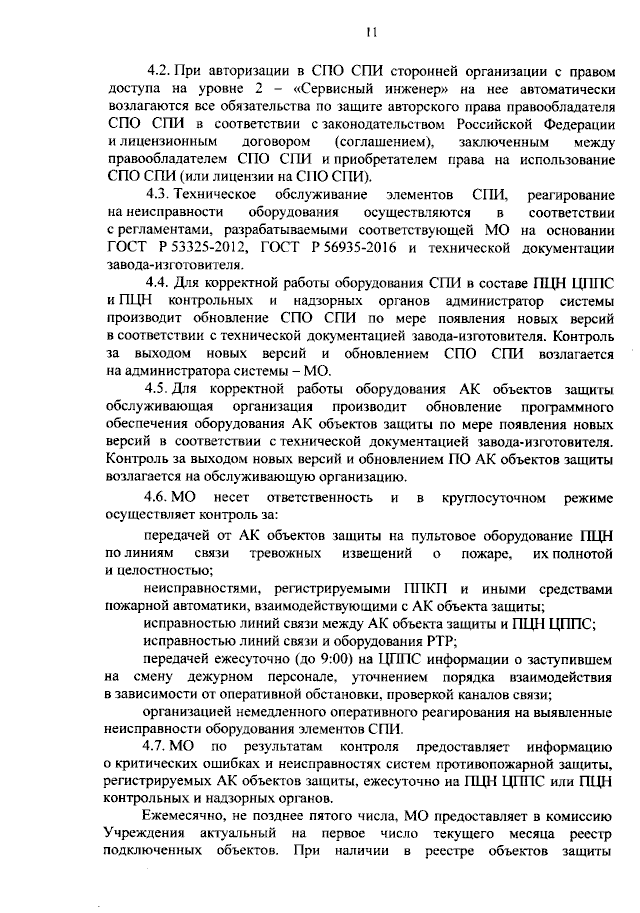 11

4.2. При авторизации в СПО СПИ сторонней организации с правом доступа на уровне 2 – «Сервисный инженер» на нее автоматически возлагаются все обязательства по защите авторского права правообладателя СПО СПИ в соответствии с законодательством Российской Федерации и лицензионным договором (соглашением), заключенным между правообладателем СПО СПИ и приобретателем права на использование СПО СПИ (или лицензии на СПО СПИ).

4.3. Техническое обслуживание элементов СПИ, реагирование на неисправности оборудования осуществляются в соответствии с регламентами, разрабатываемыми соответствующей МО на основании ГОСТ Р 53325-2012, ГОСТ Р 56935-2016 и технической документации завода-изготовителя.

4.4. Для корректной работы оборудования СПИ в составе ПЦН ЦППС и ПЦН контрольных и надзорных органов администратор системы производит обновление СПО СПИ по мере появления новых версий в соответствии с технической документацией завода-изготовителя. Контроль за выходом новых версий и обновлением СПО СПИ возлагается на администратора системы – МО.

4.5. Для корректной работы оборудования АК объектов защиты обслуживающая организация производит обновление программного обеспечения оборудования АК объектов защиты по мере появления новых версий в соответствии с технической документацией завода-изготовителя. Контроль за выходом новых версий и обновлением ПО АК объектов защиты возлагается на обслуживающую организацию.

4.6. МО несет ответственность и в круглосуточном режиме осуществляет контроль за:

передачей от АК объектов защиты на пультовое оборудование ПЦН по линиям связи тревожных извещений о пожаре, их полнотой и целостностью;

неисправностями, регистрируемыми ППКП и иными средствами пожарной автоматики, взаимодействующими с АК объекта защиты;

исправностью линий связи между АК объекта защиты и ПЦН ЦППС;

исправностью линий связи и оборудования РТР;

передачей ежесуточно (до 9:00) на ЦППС информации о заступившем на смену дежурном персонале, уточнением порядка взаимодействия в зависимости от оперативной обстановки, проверкой каналов связи;

организацией немедленного оперативного реагирования на выявленные неисправности оборудования элементов СПИ.

4.7. МО по результатам контроля предоставляет информацию о критических ошибках и неисправностях систем противопожарной защиты, регистрируемых АК объектов защиты, ежесуточно на ПЦН ЦППС или ПЦН контрольных и надзорных органов.

Ежемесячно, не позднее пятого числа, МО предоставляет в комиссию Учреждения актуальный на первое число текущего месяца реестр подключенных объектов. При наличии в реестре объектов защиты